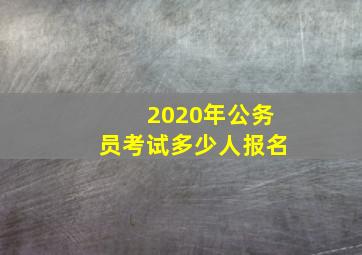 2020年公务员考试多少人报名